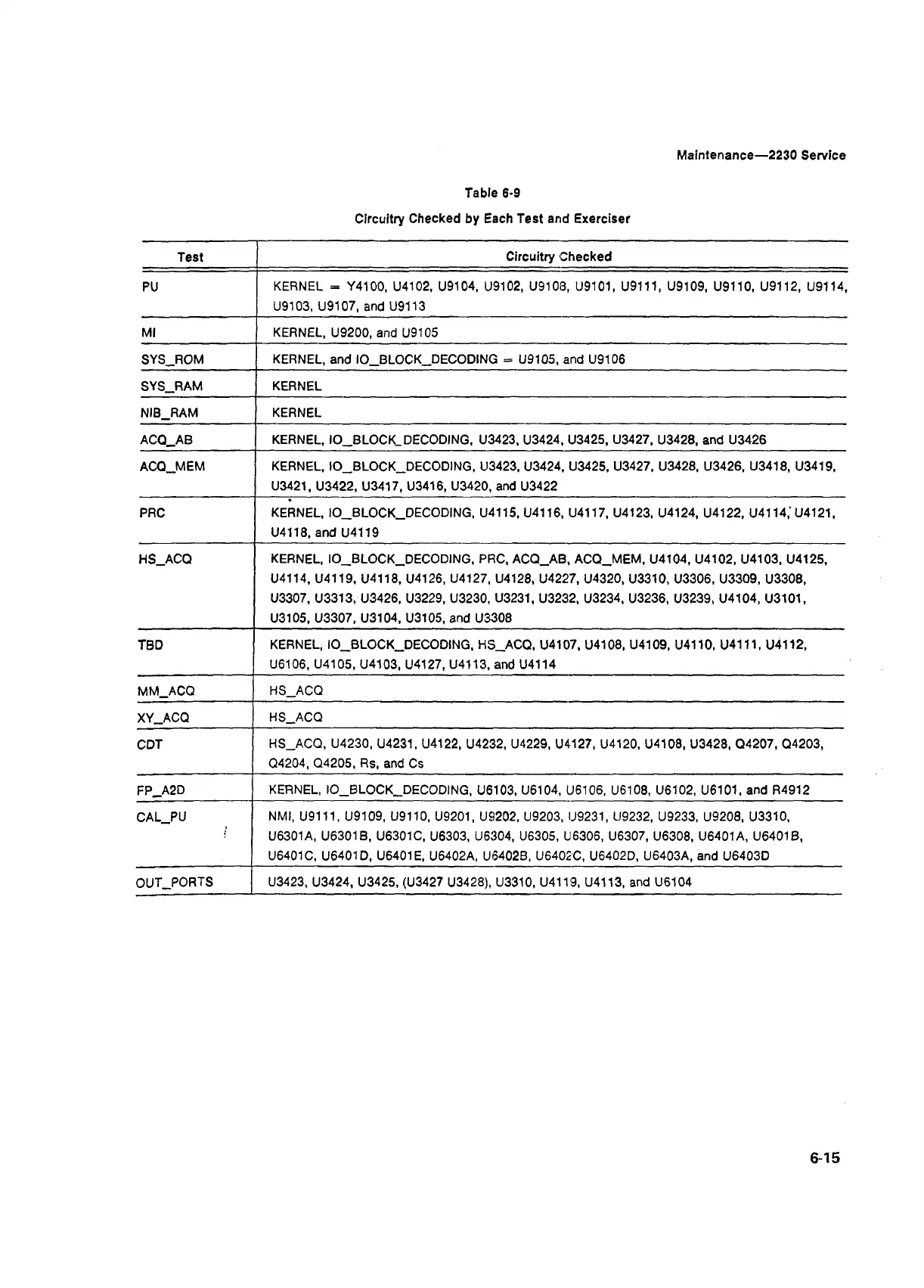 Maintenance—2230 Service

Table 6-9

Circuitry Checked by Each Test and Exerciser

| Test | Circuitry Checked |
|---|---|
| PU | KERNEL = Y4100, U4102, U9104, U9102, U9108, U9101, U9111, U9109, U9110, U9112, U9114, U9103, U9107, and U9113 |
| MI | KERNEL, U9200, and U9105 |
| SYS_ROM | KERNEL, and IO_BLOCK_DECODING = U9105, and U9106 |
| SYS_RAM | KERNEL |
| NIB_RAM | KERNEL |
| ACQ_AB | KERNEL, IO_BLOCK_DECODING, U3423, U3424, U3425, U3427, U3428, and U3426 |
| ACQ_MEM | KERNEL, IO_BLOCK_DECODING, U3423, U3424, U3425, U3427, U3428, U3426, U3418, U3419, U3421, U3422, U3417, U3416, U3420, and U3422 |
| PRC | KERNEL, IO_BLOCK_DECODING, U4115, U4116, U4117, U4123, U4124, U4122, U4114, U4121, U4118, and U4119 |
| HS_ACQ | KERNEL, IO_BLOCK_DECODING, PRC, ACQ_AB, ACQ_MEM, U4104, U4102, U4103, U4125, U4114, U4119, U4118, U4126, U4127, U4128, U4227, U4320, U3310, U3306, U3309, U3308, U3307, U3313, U3426, U3229, U3230, U3231, U3232, U3234, U3236, U3239, U4104, U3101, U3105, U3307, U3104, U3105, and U3308 |
| TBD | KERNEL, IO_BLOCK_DECODING, HS_ACQ, U4107, U4108, U4109, U4110, U4111, U4112, U6106, U4105, U4103, U4127, U4113, and U4114 |
| MM_ACQ | HS_ACQ |
| XY_ACQ | HS_ACQ |
| CDT | HS_ACQ, U4230, U4231, U4122, U4232, U4229, U4127, U4120, U4108, U3428, Q4207, Q4203, Q4204, Q4205, Rs, and Cs |
| FP_A2D | KERNEL, IO_BLOCK_DECODING, U6103, U6104, U6106, U6108, U6102, U6101, and R4912 |
| CAL_PU | NMI, U9111, U9109, U9110, U9201, U9202, U9203, U9231, U9232, U9233, U9208, U3310, U6301A, U6301B, U6301C, U6303, U6304, U6305, U6306, U6307, U6308, U6401A, U6401B, U6401C, U6401D, U6401E, U6402A, U6402B, U6402C, U6402D, U6403A, and U6403D |
| OUT_PORTS | U3423, U3424, U3425, (U3427 U3428), U3310, U4119, U4113, and U6104 |

6-15